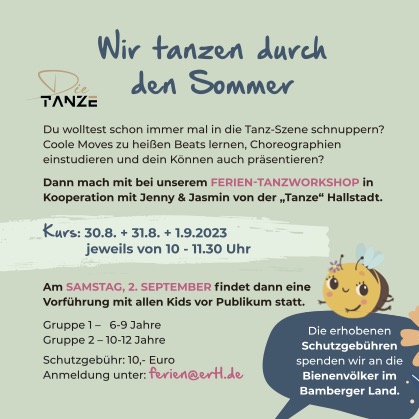 Wir tanzen durch den Sommer

Die
TANZE

Du wolltest schon immer mal in die Tanz-Szene schnuppern? Coole Moves zu heißen Beats lernen, Choreographien einstudieren und dein Können auch präsentieren?

Dann mach mit bei unserem FERIEN-TANZWORKSHOP in Kooperation mit Jenny & Jasmin von der „Tanze“ Hallstadt.

Kurs: 30.8. + 31.8. + 1.9.2023
jeweils von 10 - 11.30 Uhr

Am SAMSTAG, 2. SEPTEMBER findet dann eine Vorführung mit allen Kids vor Publikum statt.

Gruppe 1 – 6-9 Jahre
Gruppe 2 – 10-12 Jahre

Schutzgebühr: 10,- Euro
Anmeldung unter: ferien@ertl.de

Die erhobenen Schutzgebühren spenden wir an die Bienenvölker im Bamberger Land.